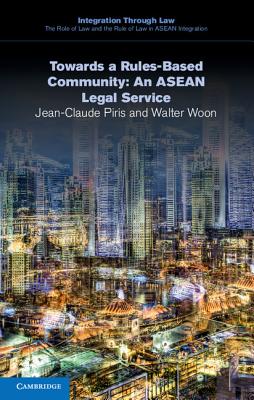 Integration Through Law
The Role of Law and the Rule of Law in ASEAN Integration

Towards a Rules-Based Community: An ASEAN Legal Service

Jean-Claude Piris and Walter Woon

CAMBRIDGE